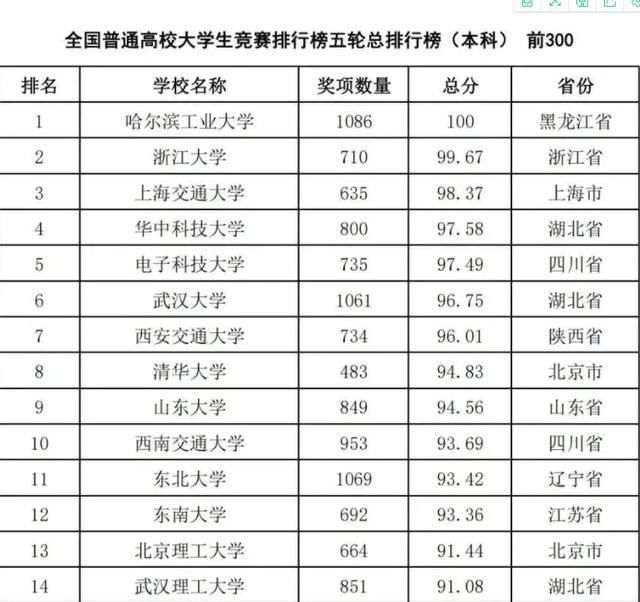 全国普通高校大学生竞赛排行榜五轮总排行榜（本科） 前300

| 排名 | 学校名称 | 奖项数量 | 总分 | 省份 |
|---|---|---|---|---|
| 1 | 哈尔滨工业大学 | 1086 | 100 | 黑龙江省 |
| 2 | 浙江大学 | 710 | 99.67 | 浙江省 |
| 3 | 上海交通大学 | 635 | 98.37 | 上海市 |
| 4 | 华中科技大学 | 800 | 97.58 | 湖北省 |
| 5 | 电子科技大学 | 735 | 97.49 | 四川省 |
| 6 | 武汉大学 | 1061 | 96.75 | 湖北省 |
| 7 | 西安交通大学 | 734 | 96.01 | 陕西省 |
| 8 | 清华大学 | 483 | 94.83 | 北京市 |
| 9 | 山东大学 | 849 | 94.56 | 山东省 |
| 10 | 西南交通大学 | 953 | 93.69 | 四川省 |
| 11 | 东北大学 | 1069 | 93.42 | 辽宁省 |
| 12 | 东南大学 | 692 | 93.36 | 江苏省 |
| 13 | 北京理工大学 | 664 | 91.44 | 北京市 |
| 14 | 武汉理工大学 | 851 | 91.08 | 湖北省 |